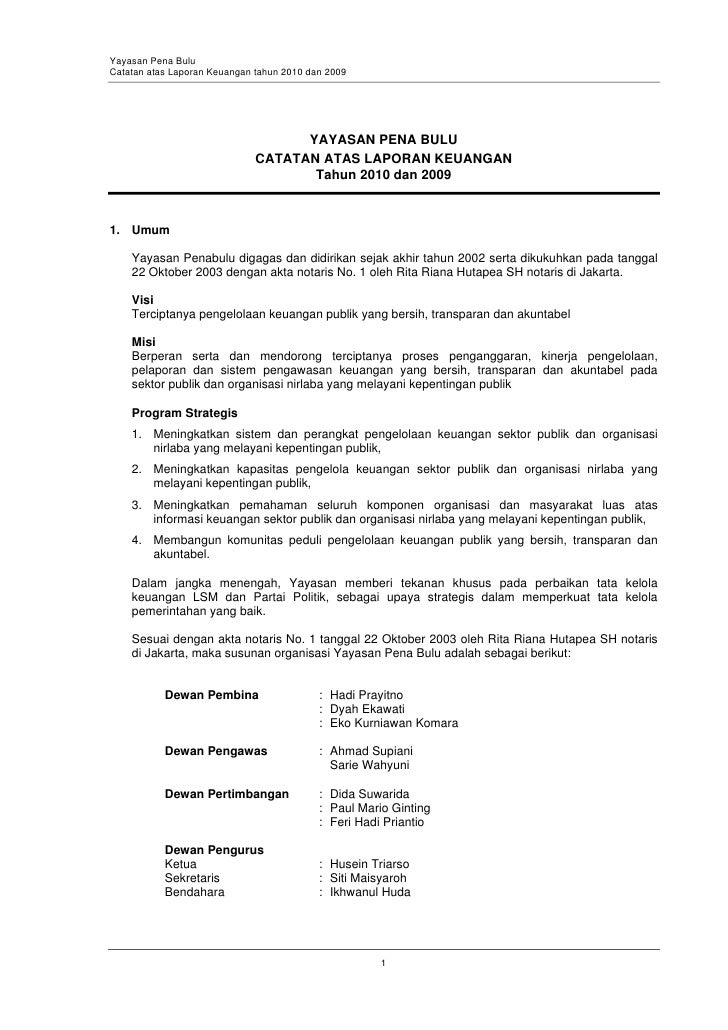 Yayasan Pena Bulu
Catatan atas Laporan Keuangan tahun 2010 dan 2009

YAYASAN PENA BULU
CATATAN ATAS LAPORAN KEUANGAN
Tahun 2010 dan 2009

1. Umum

Yayasan Penabulu digagas dan didirikan sejak akhir tahun 2002 serta dikukuhkan pada tanggal 22 Oktober 2003 dengan akta notaris No. 1 oleh Rita Riana Hutapea SH notaris di Jakarta.

Visi
Terciptanya pengelolaan keuangan publik yang bersih, transparan dan akuntabel

Misi
Berperan serta dan mendorong terciptanya proses penganggaran, kinerja pengelolaan, pelaporan dan sistem pengawasan keuangan yang bersih, transparan dan akuntabel pada sektor publik dan organisasi nirlaba yang melayani kepentingan publik

Program Strategis
1. Meningkatkan sistem dan perangkat pengelolaan keuangan sektor publik dan organisasi nirlaba yang melayani kepentingan publik,
2. Meningkatkan kapasitas pengelola keuangan sektor publik dan organisasi nirlaba yang melayani kepentingan publik,
3. Meningkatkan pemahaman seluruh komponen organisasi dan masyarakat luas atas informasi keuangan sektor publik dan organisasi nirlaba yang melayani kepentingan publik,
4. Membangun komunitas peduli pengelolaan keuangan publik yang bersih, transparan dan akuntabel.

Dalam jangka menengah, Yayasan memberi tekanan khusus pada perbaikan tata kelola keuangan LSM dan Partai Politik, sebagai upaya strategis dalam memperkuat tata kelola pemerintahan yang baik.

Sesuai dengan akta notaris No. 1 tanggal 22 Oktober 2003 oleh Rita Riana Hutapea SH notaris di Jakarta, maka susunan organisasi Yayasan Pena Bulu adalah sebagai berikut:

Dewan Pembina : Hadi Prayitno
: Dyah Ekawati
: Eko Kurniawan Komara

Dewan Pengawas : Ahmad Supiani
Sarie Wahyuni

Dewan Pertimbangan : Dida Suwarida
: Paul Mario Ginting
: Feri Hadi Priantio

Dewan Pengurus
Ketua : Husein Triarso
Sekretaris : Siti Maisyaroh
Bendahara : Ikhwanul Huda

1